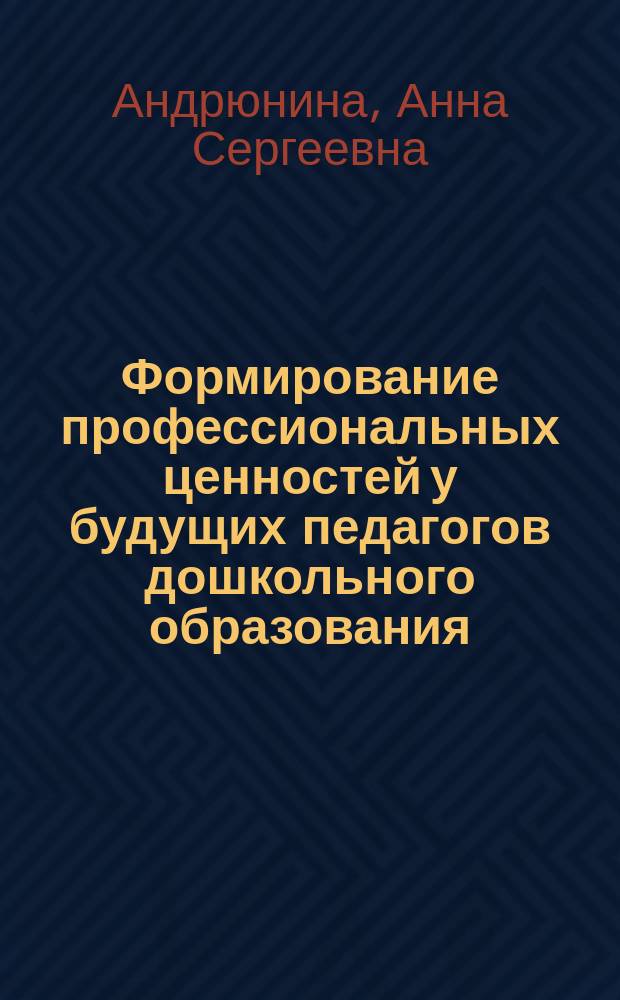 Андрюнина, Анна Сергеевна

Формирование профессиональных ценностей у будущих педагогов дошкольного образования